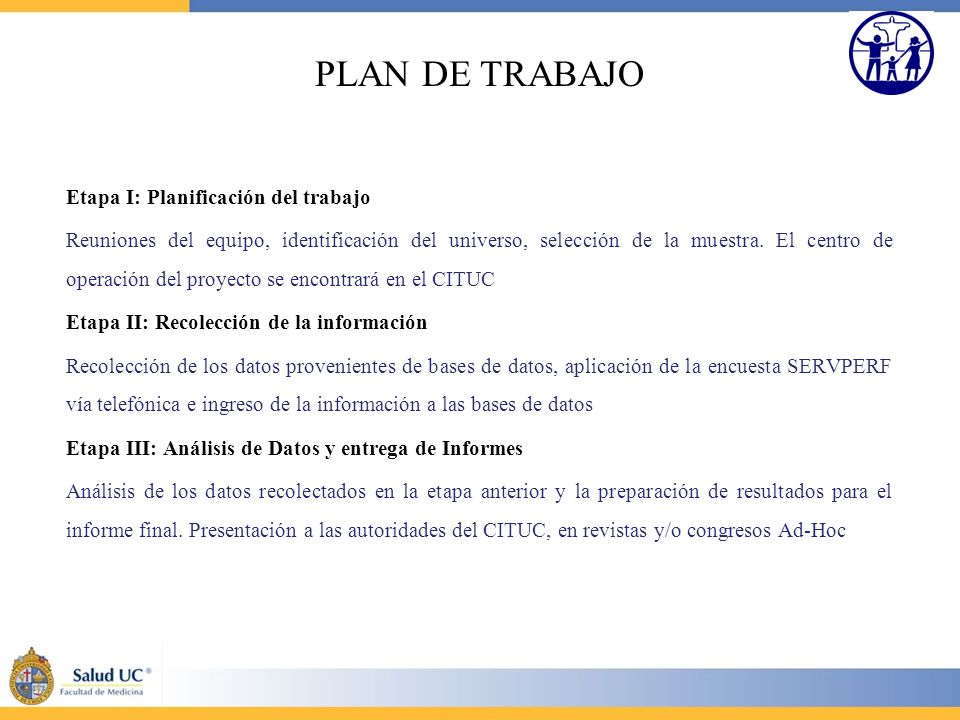 PLAN DE TRABAJO

Etapa I: Planificación del trabajo

Reuniones del equipo, identificación del universo, selección de la muestra. El centro de operación del proyecto se encontrará en el CITUC

Etapa II: Recolección de la información

Recolección de los datos provenientes de bases de datos, aplicación de la encuesta SERVPERF vía telefónica e ingreso de la información a las bases de datos

Etapa III: Análisis de Datos y entrega de Informes

Análisis de los datos recolectados en la etapa anterior y la preparación de resultados para el informe final. Presentación a las autoridades del CITUC, en revistas y/o congresos Ad-Hoc

Salud UC®
Facultad de Medicina